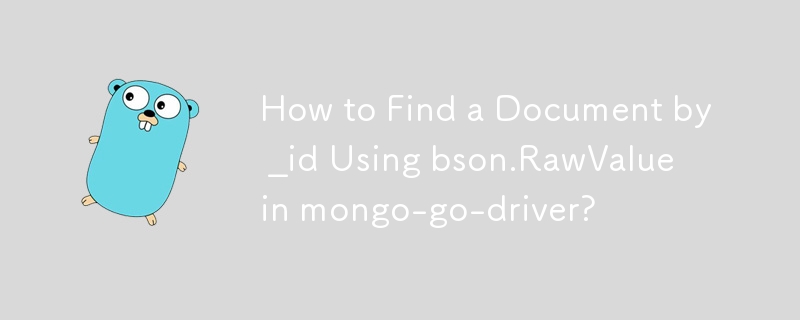 How to Find a Document by _id Using bson.RawValue in mongo-go-driver?